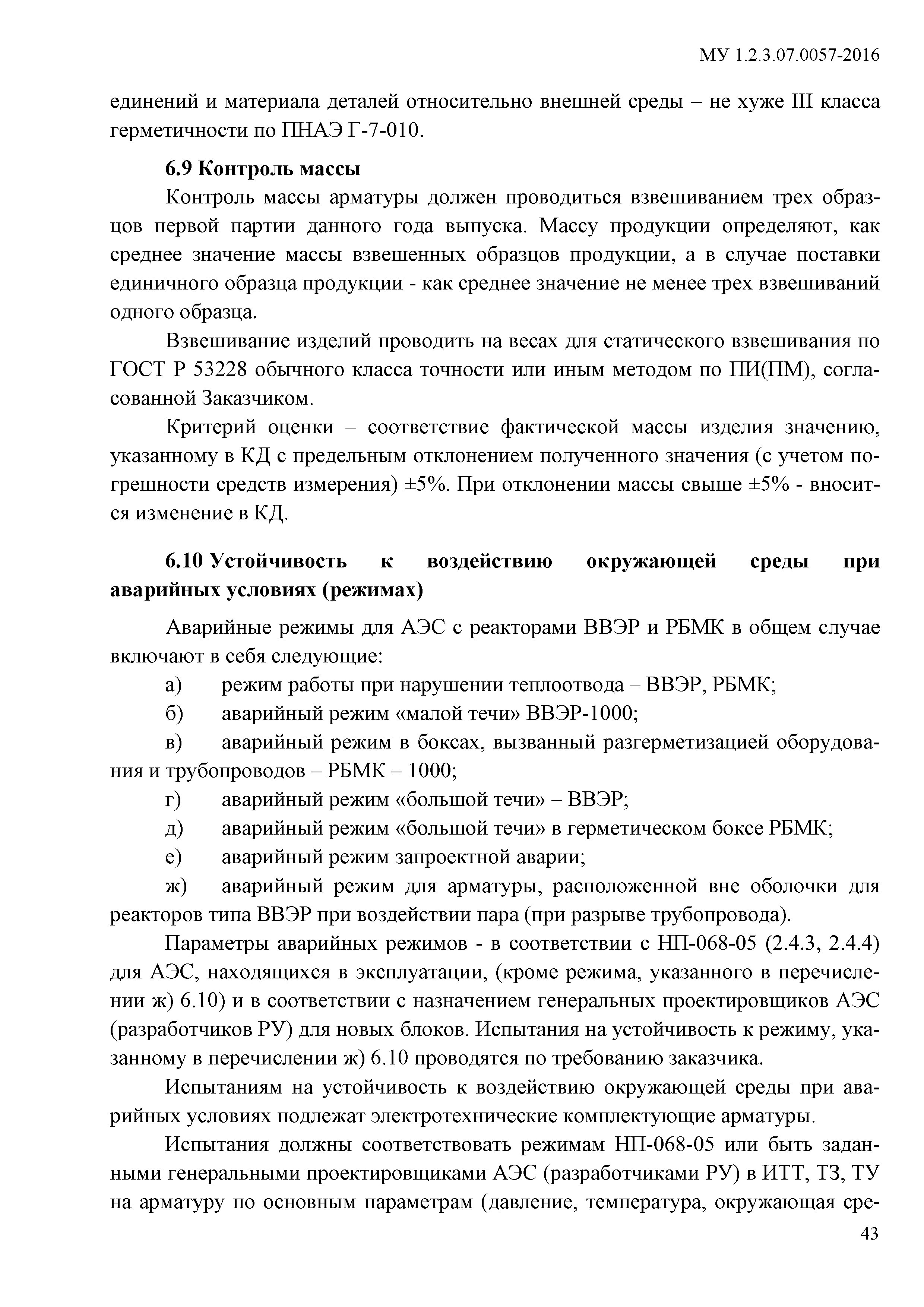 МУ 1.2.3.07.0057-2016

единений и материала деталей относительно внешней среды – не хуже III класса герметичности по ПНАЭ Г-7-010.

6.9 Контроль массы

Контроль массы арматуры должен проводиться взвешиванием трех образцов первой партии данного года выпуска. Массу продукции определяют, как среднее значение массы взвешенных образцов продукции, а в случае поставки единичного образца продукции - как среднее значение не менее трех взвешиваний одного образца.

Взвешивание изделий проводить на весах для статического взвешивания по ГОСТ Р 53228 обычного класса точности или иным методом по ПИ(ПМ), согласованной Заказчиком.

Критерий оценки – соответствие фактической массы изделия значению, указанному в КД с предельным отклонением полученного значения (с учетом погрешности средств измерения) ±5%. При отклонении массы свыше ±5% - вносится изменение в КД.

6.10 Устойчивость к воздействию окружающей среды при аварийных условиях (режимах)

Аварийные режимы для АЭС с реакторами ВВЭР и РБМК в общем случае включают в себя следующие:

а) режим работы при нарушении теплоотвода – ВВЭР, РБМК;

б) аварийный режим «малой течи» ВВЭР-1000;

в) аварийный режим в боксах, вызванный разгерметизацией оборудования и трубопроводов – РБМК – 1000;

г) аварийный режим «большой течи» – ВВЭР;

д) аварийный режим «большой течи» в герметическом боксе РБМК;

е) аварийный режим запроектной аварии;

ж) аварийный режим для арматуры, расположенной вне оболочки для реакторов типа ВВЭР при воздействии пара (при разрыве трубопровода).

Параметры аварийных режимов - в соответствии с НП-068-05 (2.4.3, 2.4.4) для АЭС, находящихся в эксплуатации, (кроме режима, указанного в перечислении ж) 6.10) и в соответствии с назначением генеральных проектировщиков АЭС (разработчиков РУ) для новых блоков. Испытания на устойчивость к режиму, указанному в перечислении ж) 6.10 проводятся по требованию заказчика.

Испытаниям на устойчивость к воздействию окружающей среды при аварийных условиях подлежат электротехнические комплектующие арматуры.

Испытания должны соответствовать режимам НП-068-05 или быть заданными генеральными проектировщиками АЭС (разработчиками РУ) в ИТТ, ТЗ, ТУ на арматуру по основным параметрам (давление, температура, окружающая сре-

43